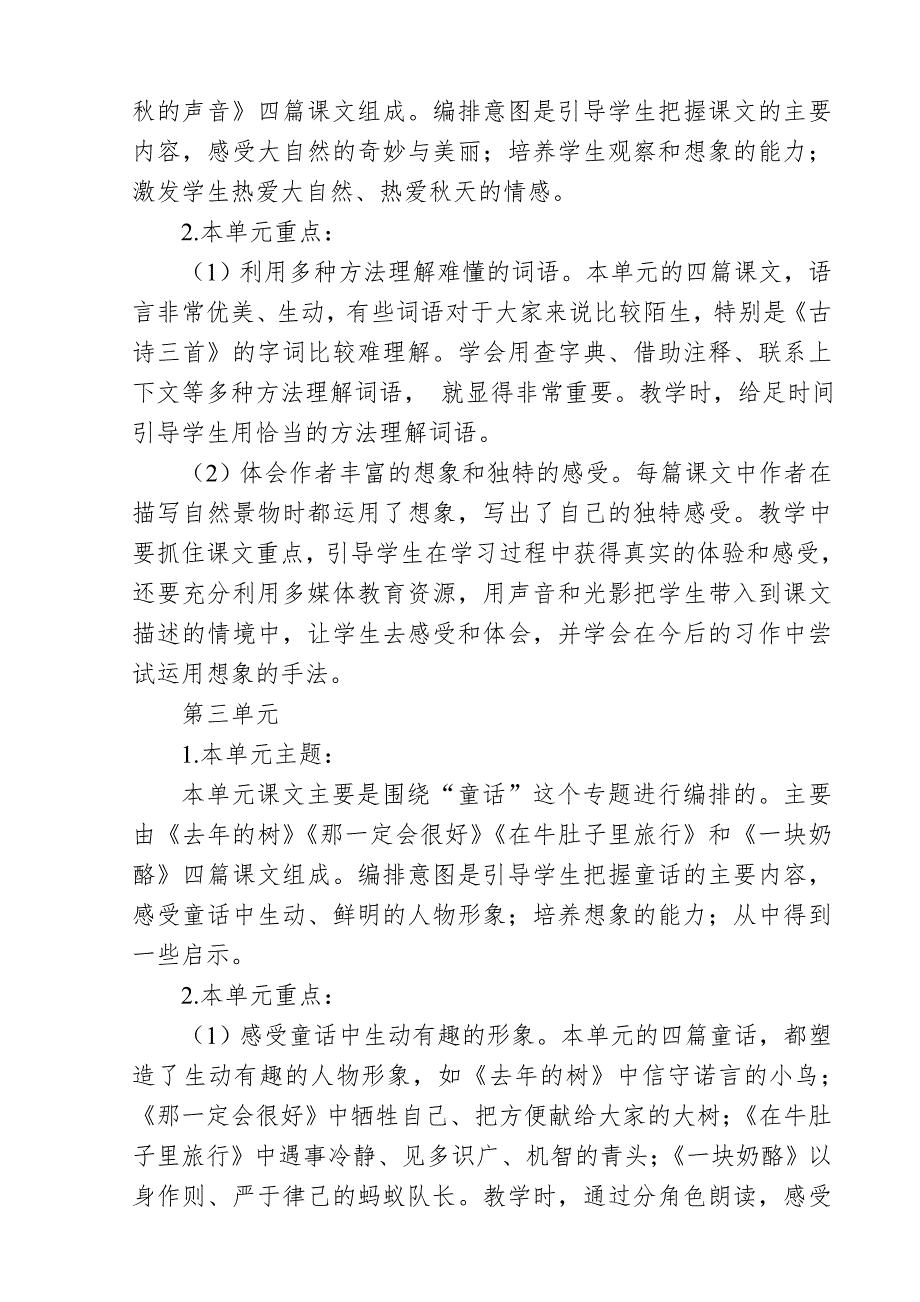 秋的声音》四篇课文组成。编排意图是引导学生把握课文的主要内容，感受大自然的奇妙与美丽；培养学生观察和想象的能力；激发学生热爱大自然、热爱秋天的情感。

2.本单元重点：

（1）利用多种方法理解难懂的词语。本单元的四篇课文，语言非常优美、生动，有些词语对于大家来说比较陌生，特别是《古诗三首》的字词比较难理解。学会用查字典、借助注释、联系上下文等多种方法理解词语， 就显得非常重要。教学时，给足时间引导学生用恰当的方法理解词语。

（2）体会作者丰富的想象和独特的感受。每篇课文中作者在描写自然景物时都运用了想象，写出了自己的独特感受。教学中要抓住课文重点，引导学生在学习过程中获得真实的体验和感受，还要充分利用多媒体教育资源，用声音和光影把学生带入到课文描述的情境中，让学生去感受和体会，并学会在今后的习作中尝试运用想象的手法。

第三单元

1.本单元主题：

本单元课文主要是围绕“童话”这个专题进行编排的。主要由《去年的树》《那一定会很好》《在牛肚子里旅行》和《一块奶酪》四篇课文组成。编排意图是引导学生把握童话的主要内容，感受童话中生动、鲜明的人物形象；培养想象的能力；从中得到一些启示。

2.本单元重点：

（1）感受童话中生动有趣的形象。本单元的四篇童话，都塑造了生动有趣的人物形象，如《去年的树》中信守诺言的小鸟；《那一定会很好》中牺牲自己、把方便献给大家的大树；《在牛肚子里旅行》中遇事冷静、见多识广、机智的青头；《一块奶酪》以身作则、严于律己的蚂蚁队长。教学时，通过分角色朗读，感受